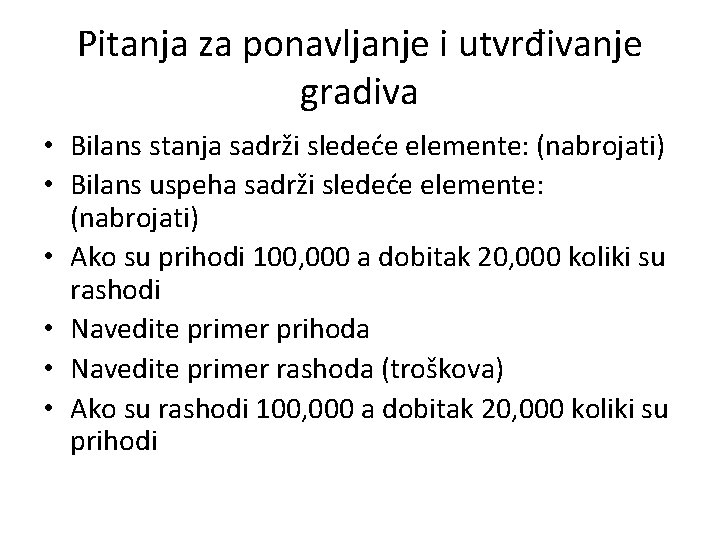 Pitanja za ponavljanje i utvrđivanje gradiva

• Bilans stanja sadrži sledeće elemente: (nabrojati)
• Bilans uspeha sadrži sledeće elemente: (nabrojati)
• Ako su prihodi 100,000 a dobitak 20,000 koliki su rashodi
• Navedite primer prihoda
• Navedite primer rashoda (troškova)
• Ako su rashodi 100,000 a dobitak 20,000 koliki su prihodi